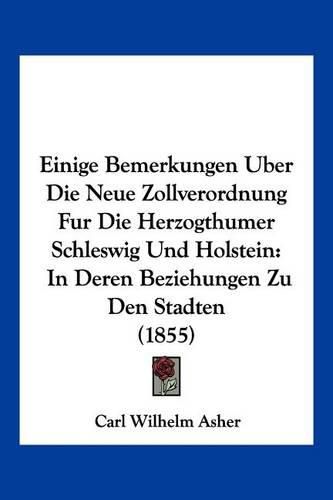 Einige Bemerkungen Uber Die Neue Zollverordnung Fur Die Herzogthumer Schleswig Und Holstein: In Deren Beziehungen Zu Den Stadten (1855)

Carl Wilhelm Asher